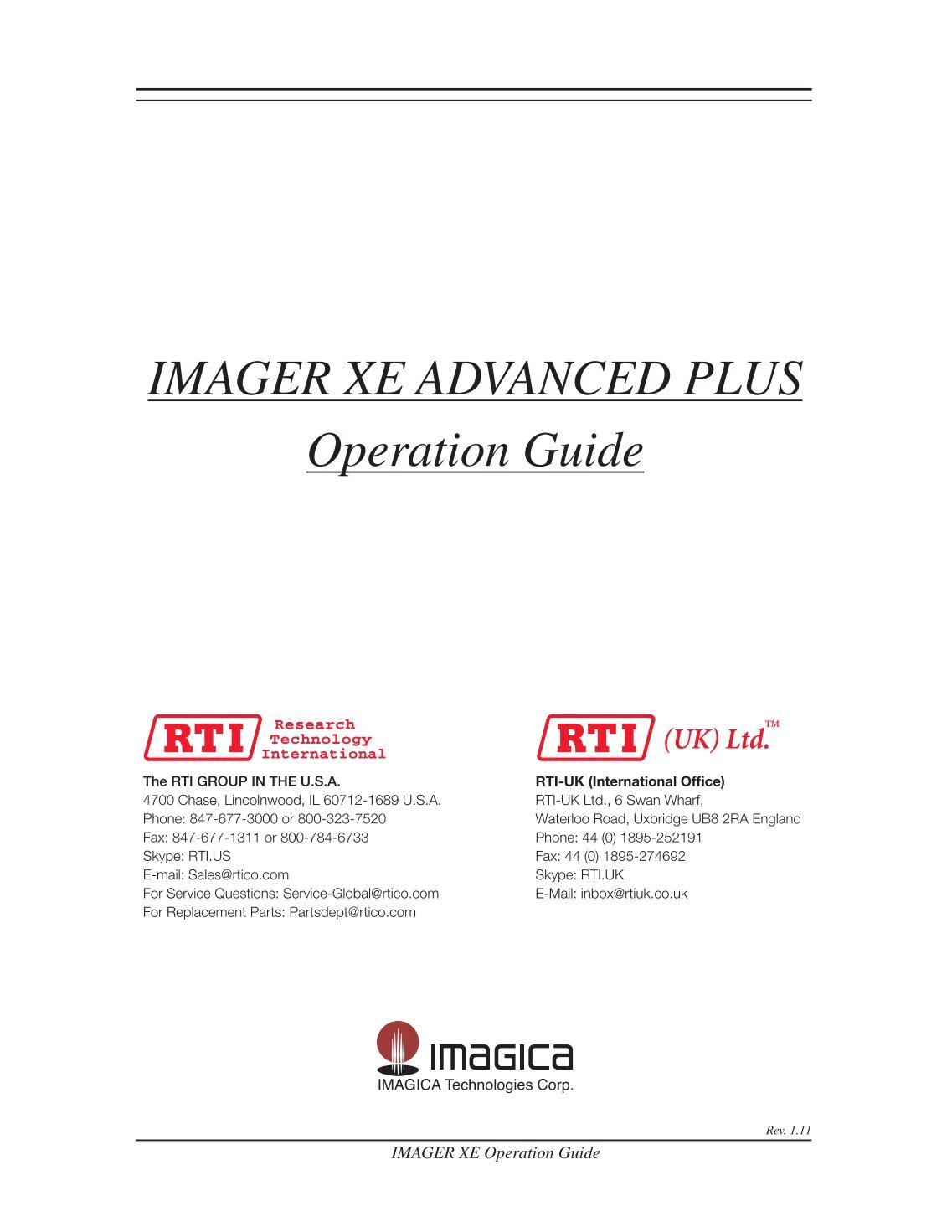 IMAGER XE ADVANCED PLUS

Operation Guide

RTI Research Technology International

The RTI GROUP IN THE U.S.A.
4700 Chase, Lincolnwood, IL 60712-1689 U.S.A.
Phone: 847-677-3000 or 800-323-7520
Fax: 847-677-1311 or 800-784-6733
Skype: RTI.US
E-mail: Sales@rtico.com
For Service Questions: Service-Global@rtico.com
For Replacement Parts: Partsdept@rtico.com

RTI (UK) Ltd.™

RTI-UK (International Office)
RTI-UK Ltd., 6 Swan Wharf,
Waterloo Road, Uxbridge UB8 2RA England
Phone: 44 (0) 1895-252191
Fax: 44 (0) 1895-274692
Skype: RTI.UK
E-Mail: inbox@rtiuk.co.uk

IMAGICA
IMAGICA Technologies Corp.

Rev. 1.11

IMAGER XE Operation Guide